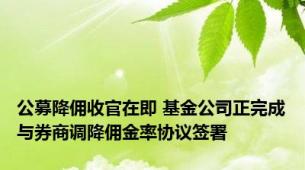 公募降佣收官在即 基金公司正完成与券商调降佣金率协议签署